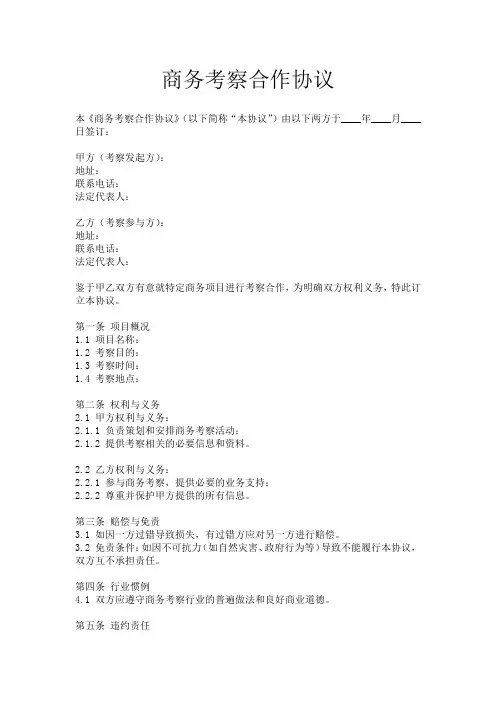 商务考察合作协议

本《商务考察合作协议》（以下简称“本协议”）由以下两方于____年____月____日签订：

甲方（考察发起方）：
地址：
联系电话：
法定代表人：

乙方（考察参与方）：
地址：
联系电话：
法定代表人：

鉴于甲乙双方有意就特定商务项目进行考察合作，为明确双方权利义务，特此订立本协议。

第一条 项目概况
1.1 项目名称：
1.2 考察目的：
1.3 考察时间：
1.4 考察地点：

第二条 权利与义务
2.1 甲方权利与义务：
2.1.1 负责策划和安排商务考察活动；
2.1.2 提供考察相关的必要信息和资料。

2.2 乙方权利与义务：
2.2.1 参与商务考察，提供必要的业务支持；
2.2.2 尊重并保护甲方提供的所有信息。

第三条 赔偿与免责
3.1 如因一方过错导致损失，有过错方应对另一方进行赔偿。
3.2 免责条件：如因不可抗力（如自然灾害、政府行为等）导致不能履行本协议，双方互不承担责任。

第四条 行业惯例
4.1 双方应遵守商务考察行业的普遍做法和良好商业道德。

第五条 违约责任